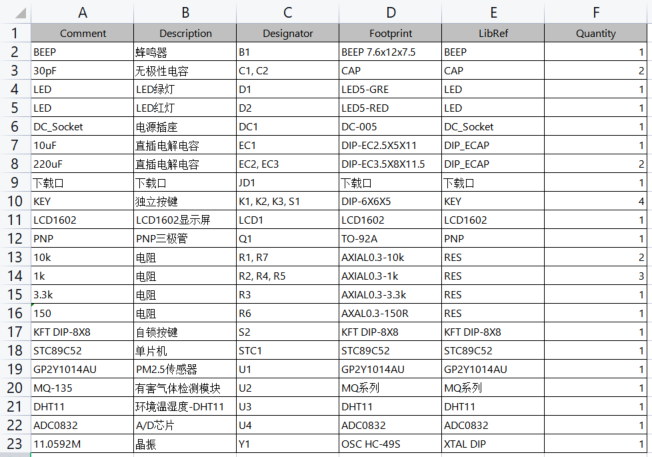 |  | A | B | C | D | E | F |
|---|---|---|---|---|---|---|
| 1 | Comment | Description | Designator | Footprint | LibRef | Quantity |
| 2 | BEEP | 蜂鸣器 | B1 | BEEP 7.6x12x7.5 | BEEP | 1 |
| 3 | 30pF | 无极性电容 | C1, C2 | CAP | CAP | 2 |
| 4 | LED | LED绿灯 | D1 | LED5-GRE | LED | 1 |
| 5 | LED | LED红灯 | D2 | LED5-RED | LED | 1 |
| 6 | DC_Socket | 电源插座 | DC1 | DC-005 | DC_Socket | 1 |
| 7 | 10uF | 直插电解电容 | EC1 | DIP-EC2.5X5X11 | DIP_ECAP | 1 |
| 8 | 220uF | 直插电解电容 | EC2, EC3 | DIP-EC3.5X8X11.5 | DIP_ECAP | 2 |
| 9 | 下载口 | 下载口 | JD1 | 下载口 | 下载口 | 1 |
| 10 | KEY | 独立按键 | K1, K2, K3, S1 | DIP-6X6X5 | KEY | 4 |
| 11 | LCD1602 | LCD1602显示屏 | LCD1 | LCD1602 | LCD1602 | 1 |
| 12 | PNP | PNP三极管 | Q1 | TO-92A | PNP | 1 |
| 13 | 10k | 电阻 | R1, R7 | AXIAL0.3-10k | RES | 2 |
| 14 | 1k | 电阻 | R2, R4, R5 | AXIAL0.3-1k | RES | 3 |
| 15 | 3.3k | 电阻 | R3 | AXIAL0.3-3.3k | RES | 1 |
| 16 | 150 | 电阻 | R6 | AXAL0.3-150R | RES | 1 |
| 17 | KFT DIP-8X8 | 自锁按键 | S2 | KFT DIP-8X8 | KFT DIP-8X8 | 1 |
| 18 | STC89C52 | 单片机 | STC1 | STC89C52 | STC89C52 | 1 |
| 19 | GP2Y1014AU | PM2.5传感器 | U1 | GP2Y1014AU | GP2Y1014AU | 1 |
| 20 | MQ-135 | 有害气体检测模块 | U2 | MQ系列 | MQ系列 | 1 |
| 21 | DHT11 | 环境温湿度-DHT11 | U3 | DHT11 | DHT11 | 1 |
| 22 | ADC0832 | A/D芯片 | U4 | ADC0832 | ADC0832 | 1 |
| 23 | 11.0592M | 晶振 | Y1 | OSC HC-49S | XTAL DIP | 1 |